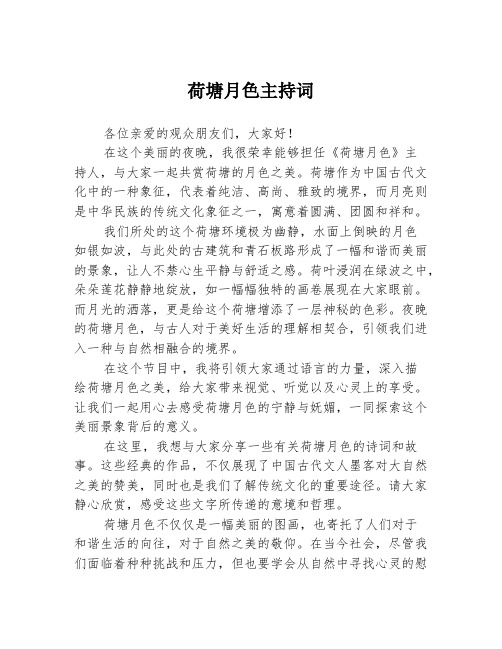 荷塘月色主持词

各位亲爱的观众朋友们，大家好！

在这个美丽的夜晚，我很荣幸能够担任《荷塘月色》主持人，与大家一起共赏荷塘的月色之美。荷塘作为中国古代文化中的一种象征，代表着纯洁、高尚、雅致的境界，而月亮则是中华民族的传统文化象征之一，寓意着圆满、团圆和祥和。

我们所处的这个荷塘环境极为幽静，水面上倒映的月色如银如波，与此处的古建筑和青石板路形成了一幅和谐而美丽的景象，让人不禁心生平静与舒适之感。荷叶浸润在绿波之中，朵朵莲花静静地绽放，如一幅幅独特的画卷展现在大家眼前。而月光的洒落，更是给这个荷塘增添了一层神秘的色彩。夜晚的荷塘月色，与古人对于美好生活的理解相契合，引领我们进入一种与自然相融合的境界。

在这个节目中，我将引领大家通过语言的力量，深入描绘荷塘月色之美，给大家带来视觉、听觉以及心灵上的享受。让我们一起用心去感受荷塘月色的宁静与妩媚，一同探索这个美丽景象背后的意义。

在这里，我想与大家分享一些有关荷塘月色的诗词和故事。这些经典的作品，不仅展现了中国古代文人墨客对大自然之美的赞美，同时也是我们了解传统文化的重要途径。请大家静心欣赏，感受这些文字所传递的意境和哲理。

荷塘月色不仅仅是一幅美丽的图画，也寄托了人们对于和谐生活的向往，对于自然之美的敬仰。在当今社会，尽管我们面临着种种挑战和压力，但也要学会从自然中寻找心灵的慰